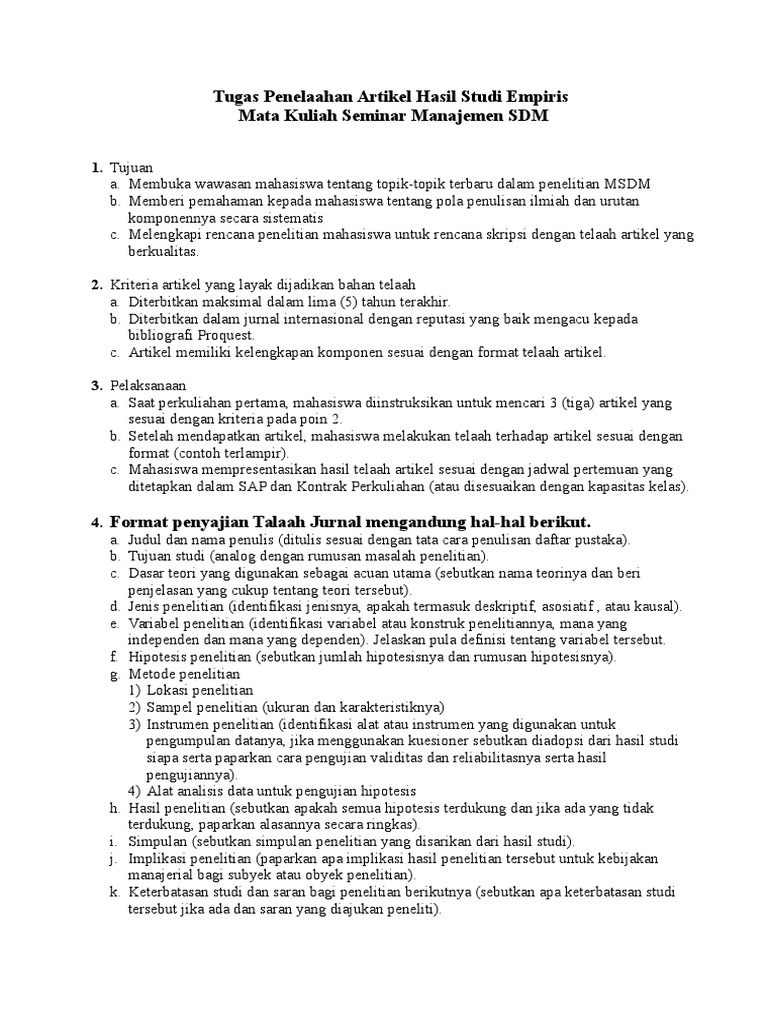 Tugas Penelaahan Artikel Hasil Studi Empiris
Mata Kuliah Seminar Manajemen SDM

1. Tujuan
a. Membuka wawasan mahasiswa tentang topik-topik terbaru dalam penelitian MSDM
b. Memberi pemahaman kepada mahasiswa tentang pola penulisan ilmiah dan urutan komponennya secara sistematis
c. Melengkapi rencana penelitian mahasiswa untuk rencana skripsi dengan telaah artikel yang berkualitas.

2. Kriteria artikel yang layak dijadikan bahan telaah
a. Diterbitkan maksimal dalam lima (5) tahun terakhir.
b. Diterbitkan dalam jurnal internasional dengan reputasi yang baik mengacu kepada bibliografi Proquest.
c. Artikel memiliki kelengkapan komponen sesuai dengan format telaah artikel.

3. Pelaksanaan
a. Saat perkuliahan pertama, mahasiswa diinstruksikan untuk mencari 3 (tiga) artikel yang sesuai dengan kriteria pada poin 2.
b. Setelah mendapatkan artikel, mahasiswa melakukan telaah terhadap artikel sesuai dengan format (contoh terlampir).
c. Mahasiswa mempresentasikan hasil telaah artikel sesuai dengan jadwal pertemuan yang ditetapkan dalam SAP dan Kontrak Perkuliahan (atau disesuaikan dengan kapasitas kelas).

4. Format penyajian Talaah Jurnal mengandung hal-hal berikut.
a. Judul dan nama penulis (ditulis sesuai dengan tata cara penulisan daftar pustaka).
b. Tujuan studi (analog dengan rumusan masalah penelitian).
c. Dasar teori yang digunakan sebagai acuan utama (sebutkan nama teorinya dan beri penjelasan yang cukup tentang teori tersebut).
d. Jenis penelitian (identifikasi jenisnya, apakah termasuk deskriptif, asosiatif , atau kausal).
e. Variabel penelitian (identifikasi variabel atau konstruk penelitiannya, mana yang independen dan mana yang dependen). Jelaskan pula definisi tentang variabel tersebut.
f. Hipotesis penelitian (sebutkan jumlah hipotesisnya dan rumusan hipotesisnya).
g. Metode penelitian
1) Lokasi penelitian
2) Sampel penelitian (ukuran dan karakteristiknya)
3) Instrumen penelitian (identifikasi alat atau instrumen yang digunakan untuk pengumpulan datanya, jika menggunakan kuesioner sebutkan diadopsi dari hasil studi siapa serta paparkan cara pengujian validitas dan reliabilitasnya serta hasil pengujiannya).
4) Alat analisis data untuk pengujian hipotesis
h. Hasil penelitian (sebutkan apakah semua hipotesis terdukung dan jika ada yang tidak terdukung, paparkan alasannya secara ringkas).
i. Simpulan (sebutkan simpulan penelitian yang disarikan dari hasil studi).
j. Implikasi penelitian (paparkan apa implikasi hasil penelitian tersebut untuk kebijakan manajerial bagi subyek atau obyek penelitian).
k. Keterbatasan studi dan saran bagi penelitian berikutnya (sebutkan apa keterbatasan studi tersebut jika ada dan saran yang diajukan peneliti).